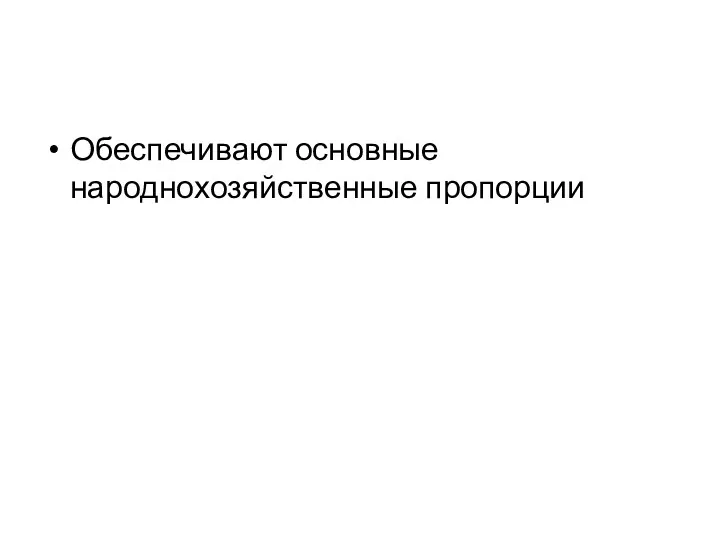 • Обеспечивают основные народнохозяйственные пропорции